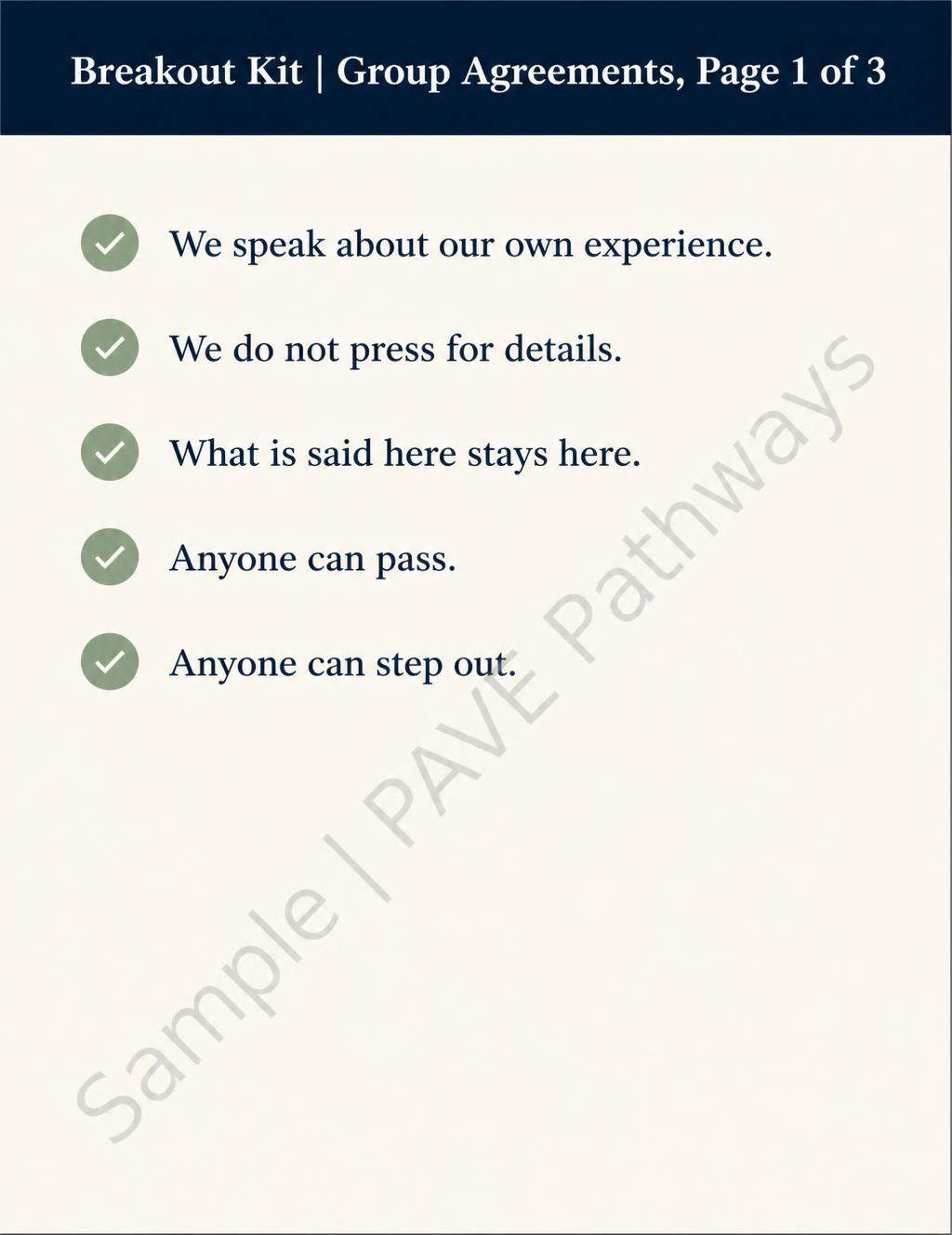 Breakout Kit | Group Agreements, Page 1 of 3

✓ We speak about our own experience.

✓ We do not press for details.

✓ What is said here stays here.

✓ Anyone can pass.

✓ Anyone can step out.

Sample | PAVE Pathways